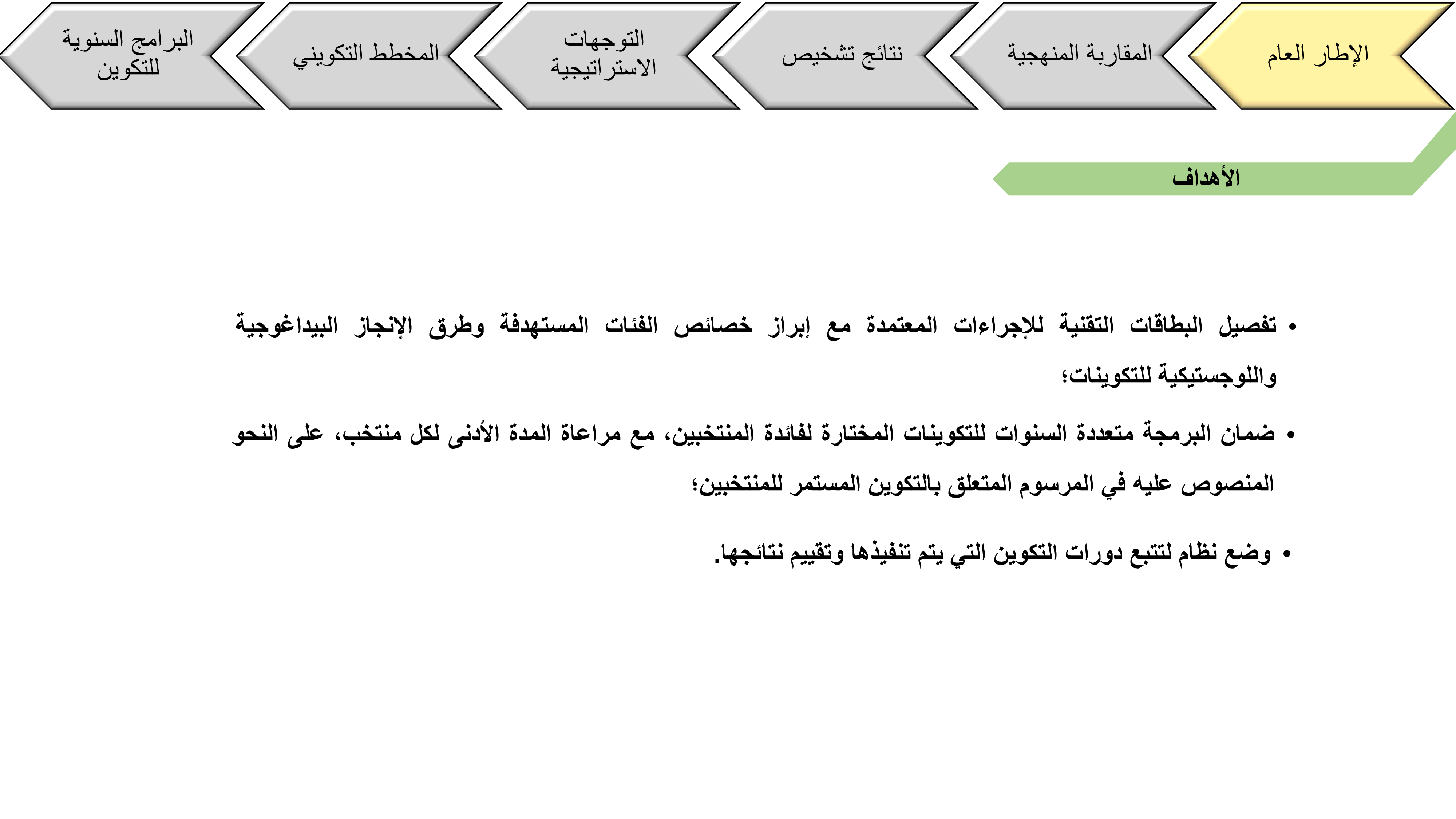 الإطار العام

المقاربة المنهجية

نتائج تشخيص

التوجهات الاستراتيجية

المخطط التكويني

البرامج السنوية للتكوين

الأهداف

• تفصيل البطاقات التقنية للإجراءات المعتمدة مع إبراز خصائص الفئات المستهدفة وطرق الإنجاز البيداغوجية واللوجستيكية للتكوينات؛

• ضمان البرمجة متعددة السنوات للتكوينات المختارة لفائدة المنتخبين، مع مراعاة المدة الأدنى لكل منتخب، على النحو المنصوص عليه في المرسوم المتعلق بالتكوين المستمر للمنتخبين؛

• وضع نظام لتتبع دورات التكوين التي يتم تنفيذها وتقييم نتائجها.